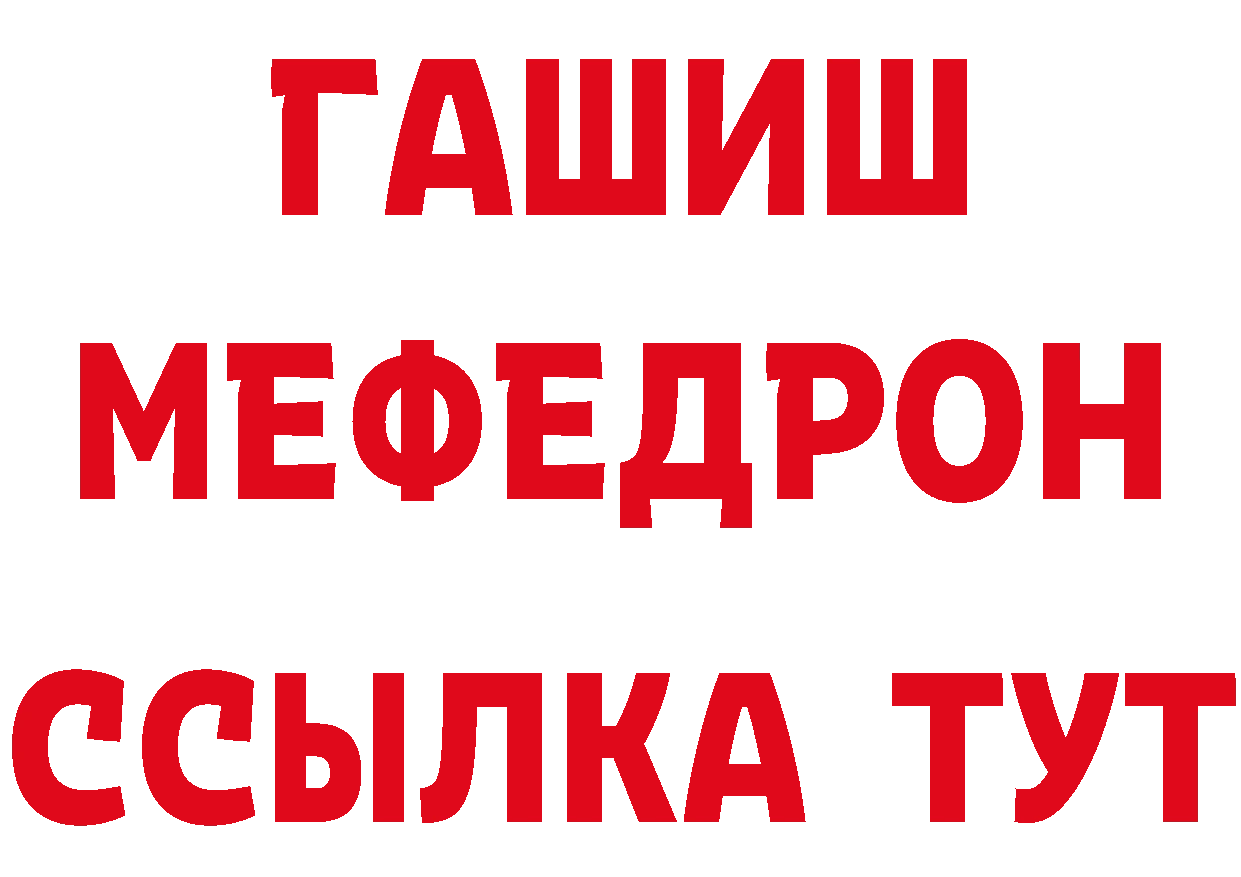 ГАШИШ
МЕФЕДРОН
ССЫЛКА ТУТ